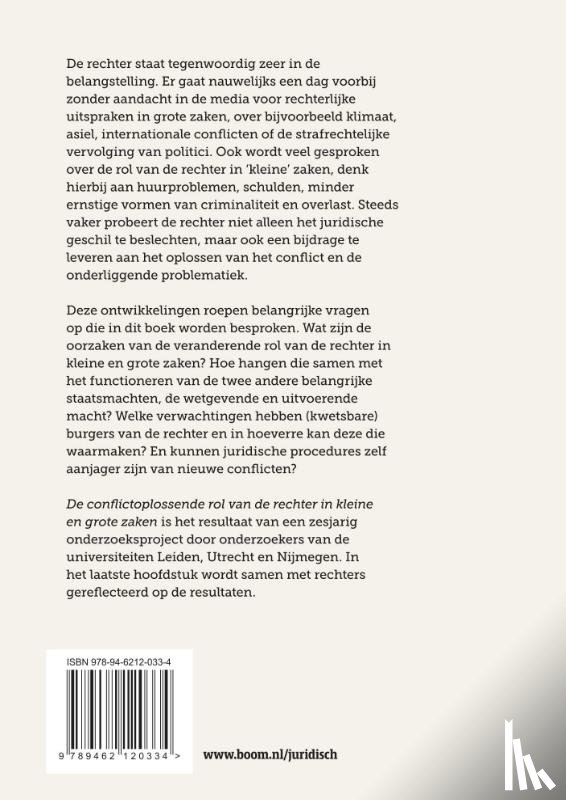 De rechter staat tegenwoordig zeer in de belangstelling. Er gaat nauwelijks een dag voorbij zonder aandacht in de media voor rechterlijke uitspraken in grote zaken, over bijvoorbeeld klimaat, asiel, internationale conflicten of de strafrechtelijke vervolging van politici. Ook wordt veel gesproken over de rol van de rechter in 'kleine' zaken, denk hierbij aan huurproblemen, schulden, minder ernstige vormen van criminaliteit en overlast. Steeds vaker probeert de rechter niet alleen het juridische geschil te beslechten, maar ook een bijdrage te leveren aan het oplossen van het conflict en de onderliggende problematiek.

Deze ontwikkelingen roepen belangrijke vragen op die in dit boek worden besproken. Wat zijn de oorzaken van de veranderende rol van de rechter in kleine en grote zaken? Hoe hangen die samen met het functioneren van de twee andere belangrijke staatsmachten, de wetgevende en uitvoerende macht? Welke verwachtingen hebben (kwetsbare) burgers van de rechter en in hoeverre kan deze die waarmaken? En kunnen juridische procedures zelf aanjager zijn van nieuwe conflicten?

De conflictoplossende rol van de rechter in kleine en grote zaken is het resultaat van een zesjarig onderzoeksproject door onderzoekers van de universiteiten Leiden, Utrecht en Nijmegen. In het laatste hoofdstuk wordt samen met rechters gereflecteerd op de resultaten.

ISBN 978-94-6212-033-4

9 789462 120334 >

www.boom.nl/juridisch